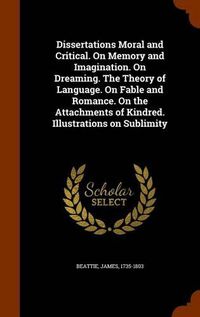 Dissertations Moral and Critical. On Memory and Imagination. On Dreaming. The Theory of Language. On Fable and Romance. On the Attachments of Kindred. Illustrations on Sublimity

Scholar SELECT

BEATTIE, JAMES, 1735-1803